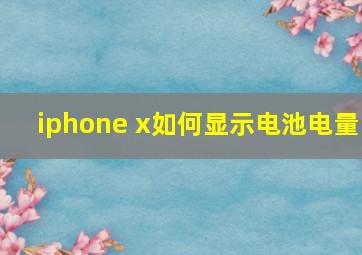 iphone x如何显示电池电量